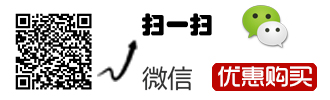 扫一扫

微信

优惠购买